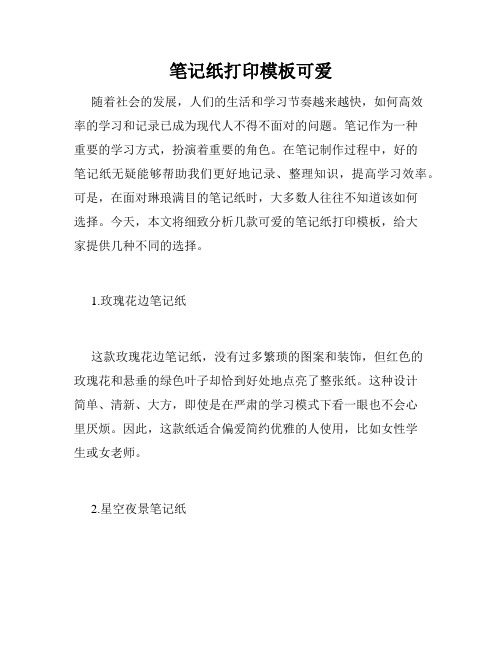 笔记纸打印模板可爱

随着社会的发展，人们的生活和学习节奏越来越快，如何高效率的学习和记录已成为现代人不得不面对的问题。笔记作为一种重要的学习方式，扮演着重要的角色。在笔记制作过程中，好的笔记纸无疑能够帮助我们更好地记录、整理知识，提高学习效率。可是，在面对琳琅满目的笔记纸时，大多数人往往不知道该如何选择。今天，本文将细致分析几款可爱的笔记纸打印模板，给大家提供几种不同的选择。

1.玫瑰花边笔记纸

这款玫瑰花边笔记纸，没有过多繁琐的图案和装饰，但红色的玫瑰花和悬垂的绿色叶子却恰到好处地点亮了整张纸。这种设计简单、清新、大方，即使是在严肃的学习模式下看一眼也不会心里厌烦。因此，这款纸适合偏爱简约优雅的人使用，比如女性学生或女老师。

2.星空夜景笔记纸